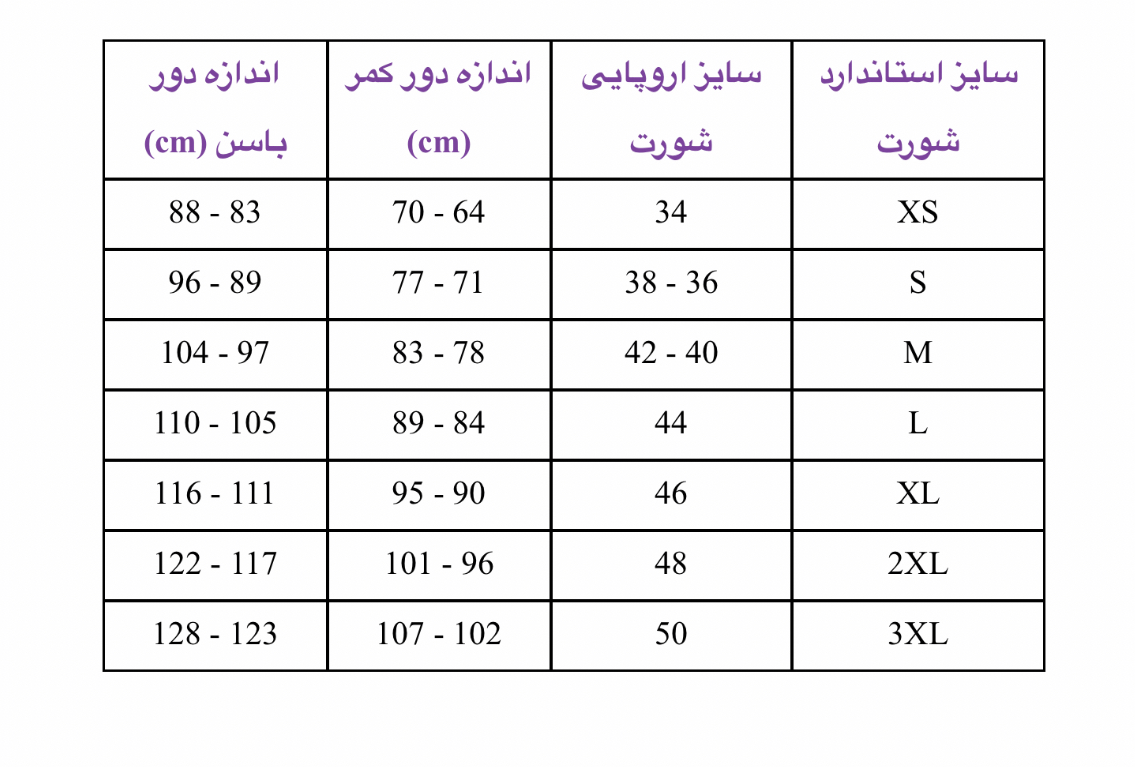 | سایز استاندارد شورت | سایز اروپایی شورت | اندازه دور کمر (cm) | اندازه دور باسن (cm) |
|---|---|---|---|
| XS | 34 | 70 - 64 | 88 - 83 |
| S | 38 - 36 | 77 - 71 | 96 - 89 |
| M | 42 - 40 | 83 - 78 | 104 - 97 |
| L | 44 | 89 - 84 | 110 - 105 |
| XL | 46 | 95 - 90 | 116 - 111 |
| 2XL | 48 | 101 - 96 | 122 - 117 |
| 3XL | 50 | 107 - 102 | 128 - 123 |